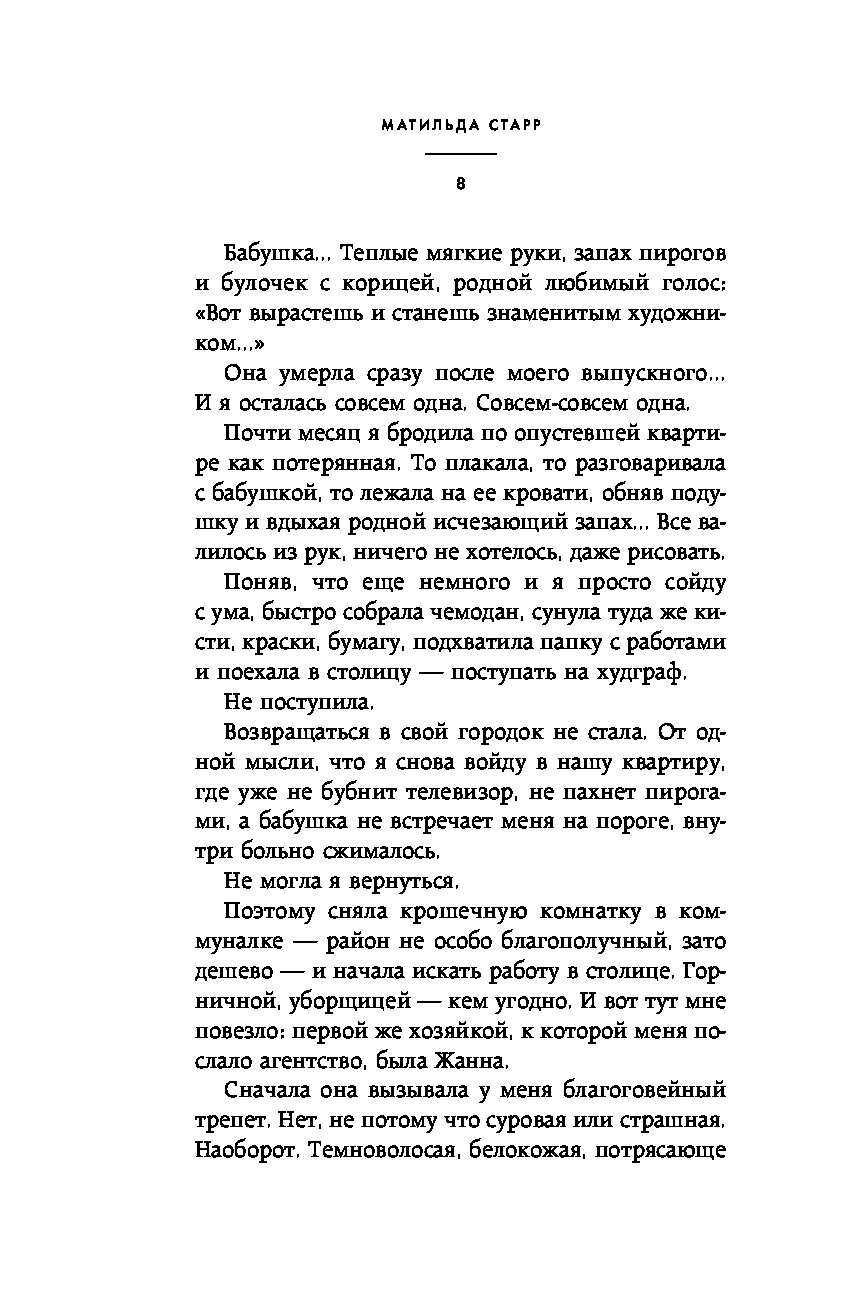 МАТИЛЬДА СТАРР

8

Бабушка... Теплые мягкие руки, запах пирогов и булочек с корицей, родной любимый голос: «Вот вырастешь и станешь знаменитым художником...»

Она умерла сразу после моего выпускного... И я осталась совсем одна. Совсем-совсем одна.

Почти месяц я бродила по опустевшей квартире как потерянная. То плакала, то разговаривала с бабушкой, то лежала на ее кровати, обняв подушку и вдыхая родной исчезающий запах... Все валилось из рук, ничего не хотелось, даже рисовать.

Поняв, что еще немного и я просто сойду с ума, быстро собрала чемодан, сунула туда же кисти, краски, бумагу, подхватила папку с работами и поехала в столицу — поступать на худграф.

Не поступила.

Возвращаться в свой городок не стала. От одной мысли, что я снова войду в нашу квартиру, где уже не бубнит телевизор, не пахнет пирогами, а бабушка не встречает меня на пороге, внутри больно сжималось.

Не могла я вернуться.

Поэтому сняла крошечную комнатку в коммуналке — район не особо благополучный, зато дешево — и начала искать работу в столице. Горничной, уборщицей — кем угодно. И вот тут мне повезло: первой же хозяйкой, к которой меня послало агентство, была Жанна.

Сначала она вызывала у меня благоговейный трепет. Нет, не потому что суровая или страшная. Наоборот. Темноволосая, белокожая, потрясающе